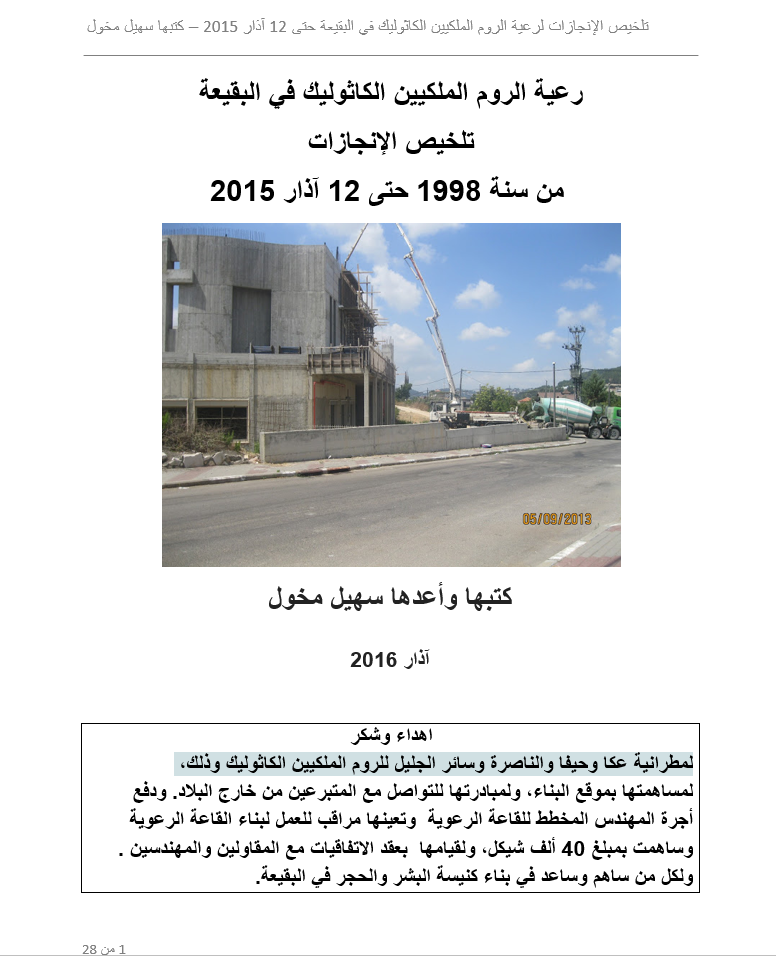 تلخيص الإنجازات لرعية الروم الملكيين الكاثوليك في البقيعة حتى 12 آذار 2015 – كتبها سهيل مخول

رعية الروم الملكيين الكاثوليك في البقيعة

تلخيص الإنجازات

من سنة 1998 حتى 12 آذار 2015

05/09/2013

كتبها وأعدها سهيل مخول

آذار 2016

اهداء وشكر

لمطرانية عكا وحيفا والناصرة وسائر الجليل للروم الملكيين الكاثوليك وذلك، لمساهمتها بموقع البناء، ولمبادرتها للتواصل مع المتبرعين من خارج البلاد. ودفع أجرة المهندس المخطط للقاعة الرعوية وتعينها مراقب للعمل لبناء القاعة الرعوية وساهمت بمبلغ 40 ألف شيكل، ولقيامها بعقد الاتفاقيات مع المقاولين والمهندسين .
ولكل من ساهم وساعد في بناء كنيسة البشر والحجر في البقيعة.

1 من 28